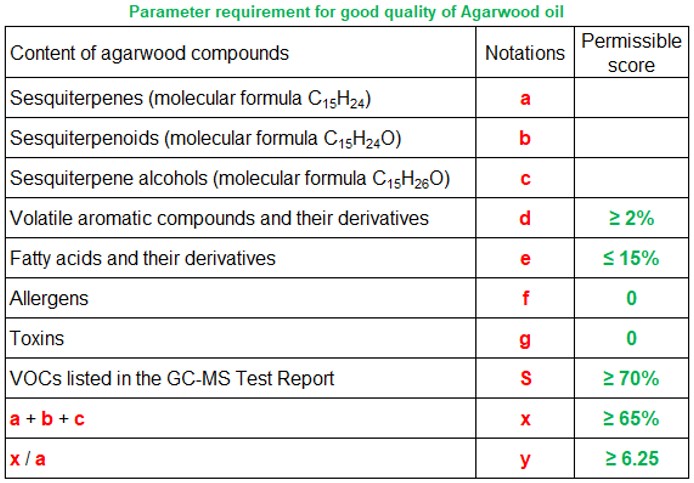 Parameter requirement for good quality of Agarwood oil

| Content of agarwood compounds | Notations | Permissible score |
|---|---|---|
| Sesquiterpenes (molecular formula $C_{15}H_{24}$) | a | |
| Sesquiterpenoids (molecular formula $C_{15}H_{24}O$) | b | |
| Sesquiterpene alcohols (molecular formula $C_{15}H_{26}O$) | c | |
| Volatile aromatic compounds and their derivatives | d | ≥ 2% |
| Fatty acids and their derivatives | e | ≤ 15% |
| Allergens | f | 0 |
| Toxins | g | 0 |
| VOCs listed in the GC-MS Test Report | S | ≥ 70% |
| a + b + c | x | ≥ 65% |
| x / a | y | ≥ 6.25 |